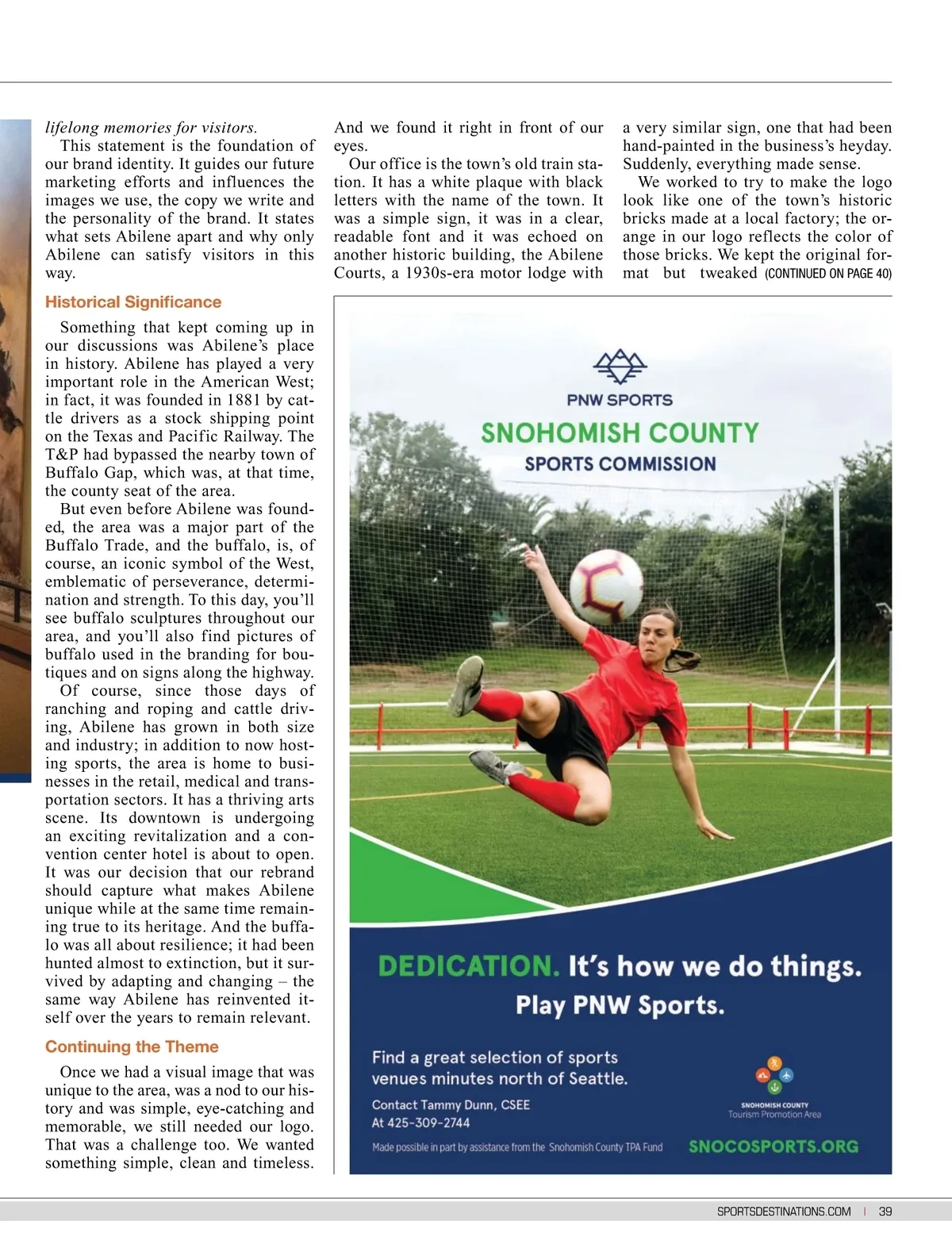 lifelong memories for visitors.

This statement is the foundation of our brand identity. It guides our future marketing efforts and influences the images we use, the copy we write and the personality of the brand. It states what sets Abilene apart and why only Abilene can satisfy visitors in this way.

Historical Significance

Something that kept coming up in our discussions was Abilene's place in history. Abilene has played a very important role in the American West; in fact, it was founded in 1881 by cattle drivers as a stock shipping point on the Texas and Pacific Railway. The T&P had bypassed the nearby town of Buffalo Gap, which was, at that time, the county seat of the area.

But even before Abilene was founded, the area was a major part of the Buffalo Trade, and the buffalo, is, of course, an iconic symbol of the West, emblematic of perseverance, determination and strength. To this day, you'll see buffalo sculptures throughout our area, and you'll also find pictures of buffalo used in the branding for boutiques and on signs along the highway.

Of course, since those days of ranching and roping and cattle driving, Abilene has grown in both size and industry; in addition to now hosting sports, the area is home to businesses in the retail, medical and transportation sectors. It has a thriving arts scene. Its downtown is undergoing an exciting revitalization and a convention center hotel is about to open. It was our decision that our rebrand should capture what makes Abilene unique while at the same time remaining true to its heritage. And the buffalo was all about resilience; it had been hunted almost to extinction, but it survived by adapting and changing – the same way Abilene has reinvented itself over the years to remain relevant.

Continuing the Theme

Once we had a visual image that was unique to the area, was a nod to our history and was simple, eye-catching and memorable, we still needed our logo. That was a challenge too. We wanted something simple, clean and timeless. And we found it right in front of our eyes.

Our office is the town's old train station. It has a white plaque with black letters with the name of the town. It was a simple sign, it was in a clear, readable font and it was echoed on another historic building, the Abilene Courts, a 1930s-era motor lodge with a very similar sign, one that had been hand-painted in the business's heyday. Suddenly, everything made sense.

We worked to try to make the logo look like one of the town's historic bricks made at a local factory; the orange in our logo reflects the color of those bricks. We kept the original format but tweaked (CONTINUED ON PAGE 40)

PNW SPORTS
SNOHOMISH COUNTY
SPORTS COMMISSION

DEDICATION. It's how we do things.
Play PNW Sports.

Find a great selection of sports venues minutes north of Seattle.

Contact Tammy Dunn, CSEE
At 425-309-2744

Made possible in part by assistance from the Snohomish County TPA Fund

SNOHOMISH COUNTY
Tourism Promotion Area

SNOCOSPORTS.ORG

SPORTSDESTINATIONS.COM | 39